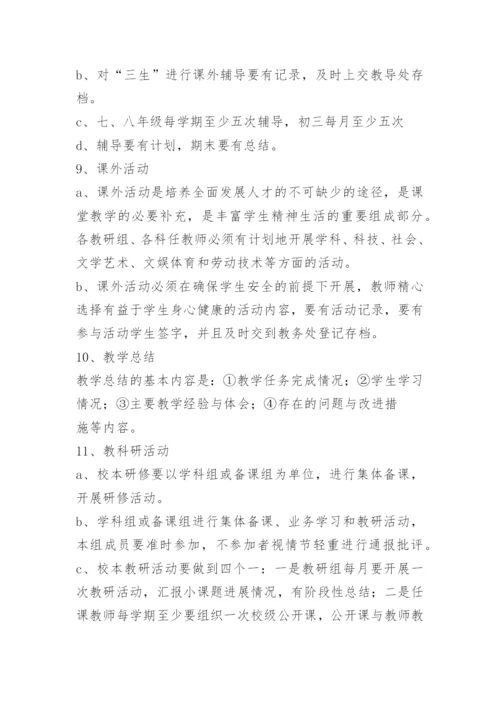 b、对“三生”进行课外辅导要有记录，及时上交教导处存档。

c、七、八年级每学期至少五次辅导，初三每月至少五次

d、辅导要有计划，期末要有总结。

9、课外活动

a、课外活动是培养全面发展人才的不可缺少的途径，是课堂教学的必要补充，是丰富学生精神生活的重要组成部分。各教研组、各科任教师必须有计划地开展学科、科技、社会、文学艺术、文娱体育和劳动技术等方面的活动。

b、课外活动必须在确保学生安全的前提下开展，教师精心选择有益于学生身心健康的活动内容，要有活动记录，要有参与活动学生签字，并且及时交到教务处登记存档。

10、教学总结

教学总结的基本内容是：①教学任务完成情况；②学生学习情况；③主要教学经验与体会；④存在的问题与改进措施等内容。

11、教科研活动

a、校本研修要以学科组或备课组为单位，进行集体备课，开展研修活动。

b、学科组或备课组进行集体备课、业务学习和教研活动，本组成员要准时参加，不参加者视情节轻重进行通报批评。

c、校本教研活动要做到四个一：一是教研组每月要开展一次教研活动，汇报小课题进展情况，有阶段性总结；二是任课教师每学期至少要组织一次校级公开课，公开课与教师教